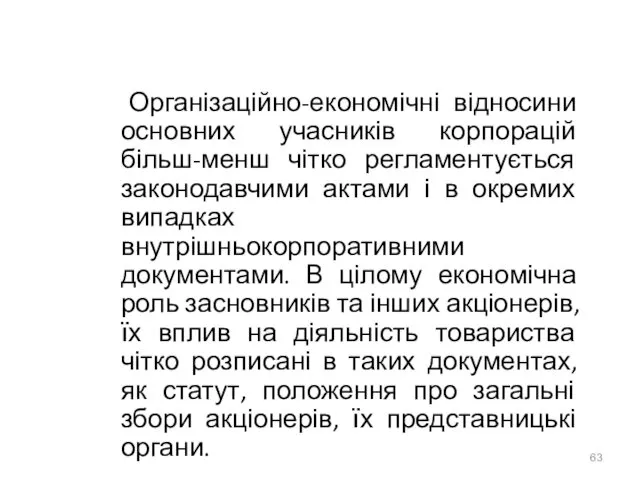 Організаційно-економічні відносини основних учасників корпорацій більш-менш чітко регламентується законодавчими актами і в окремих випадках внутрішньокорпоративними документами. В цілому економічна роль засновників та інших акціонерів, їх вплив на діяльність товариства чітко розписані в таких документах, як статут, положення про загальні збори акціонерів, їх представницькі органи.

63